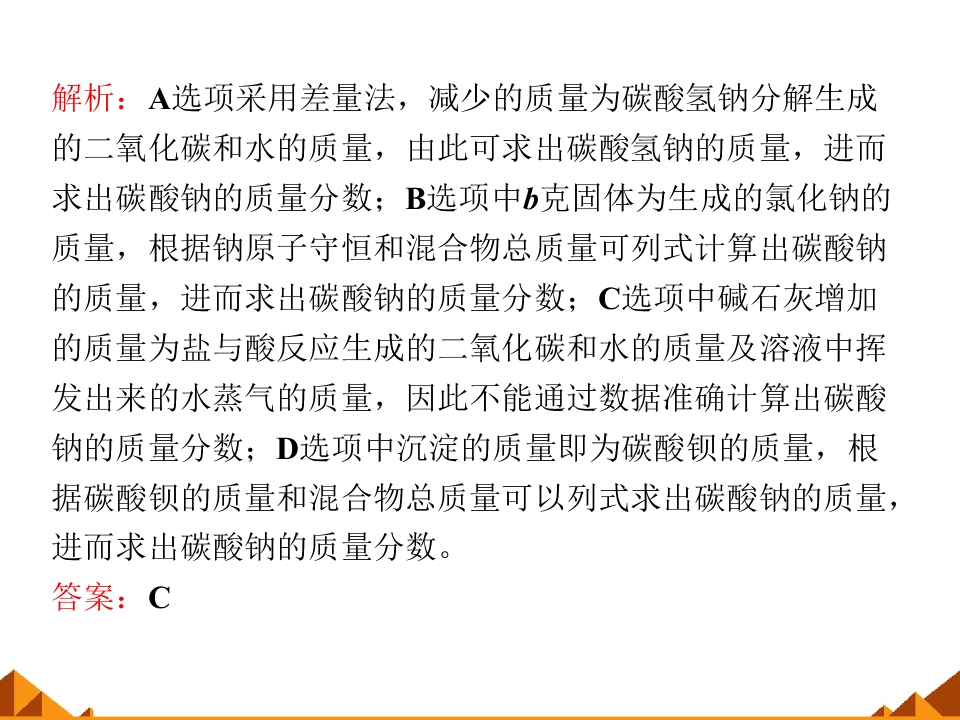 解析：A选项采用差量法，减少的质量为碳酸氢钠分解生成的二氧化碳和水的质量，由此可求出碳酸氢钠的质量，进而求出碳酸钠的质量分数；B选项中b克固体为生成的氯化钠的质量，根据钠原子守恒和混合物总质量可列式计算出碳酸钠的质量，进而求出碳酸钠的质量分数；C选项中碱石灰增加的质量为盐与酸反应生成的二氧化碳和水的质量及溶液中挥发出来的水蒸气的质量，因此不能通过数据准确计算出碳酸钠的质量分数；D选项中沉淀的质量即为碳酸钡的质量，根据碳酸钡的质量和混合物总质量可以列式求出碳酸钠的质量，进而求出碳酸钠的质量分数。

答案：C